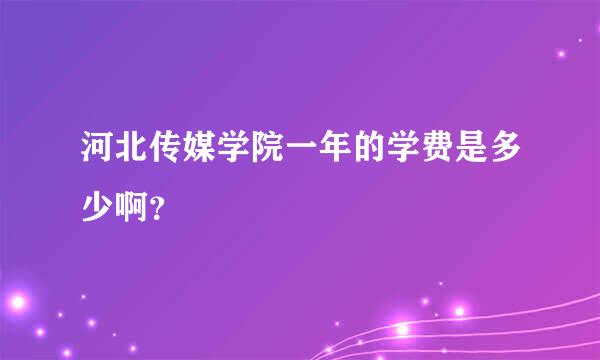 河北传媒学院一年的学费是多少啊？